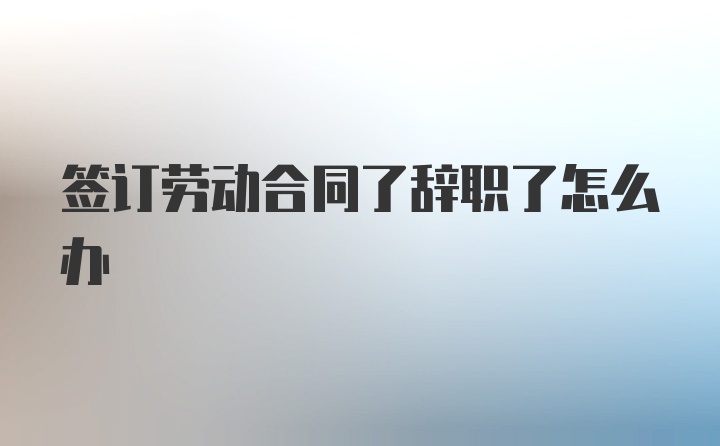 签订劳动合同了辞职了怎么办